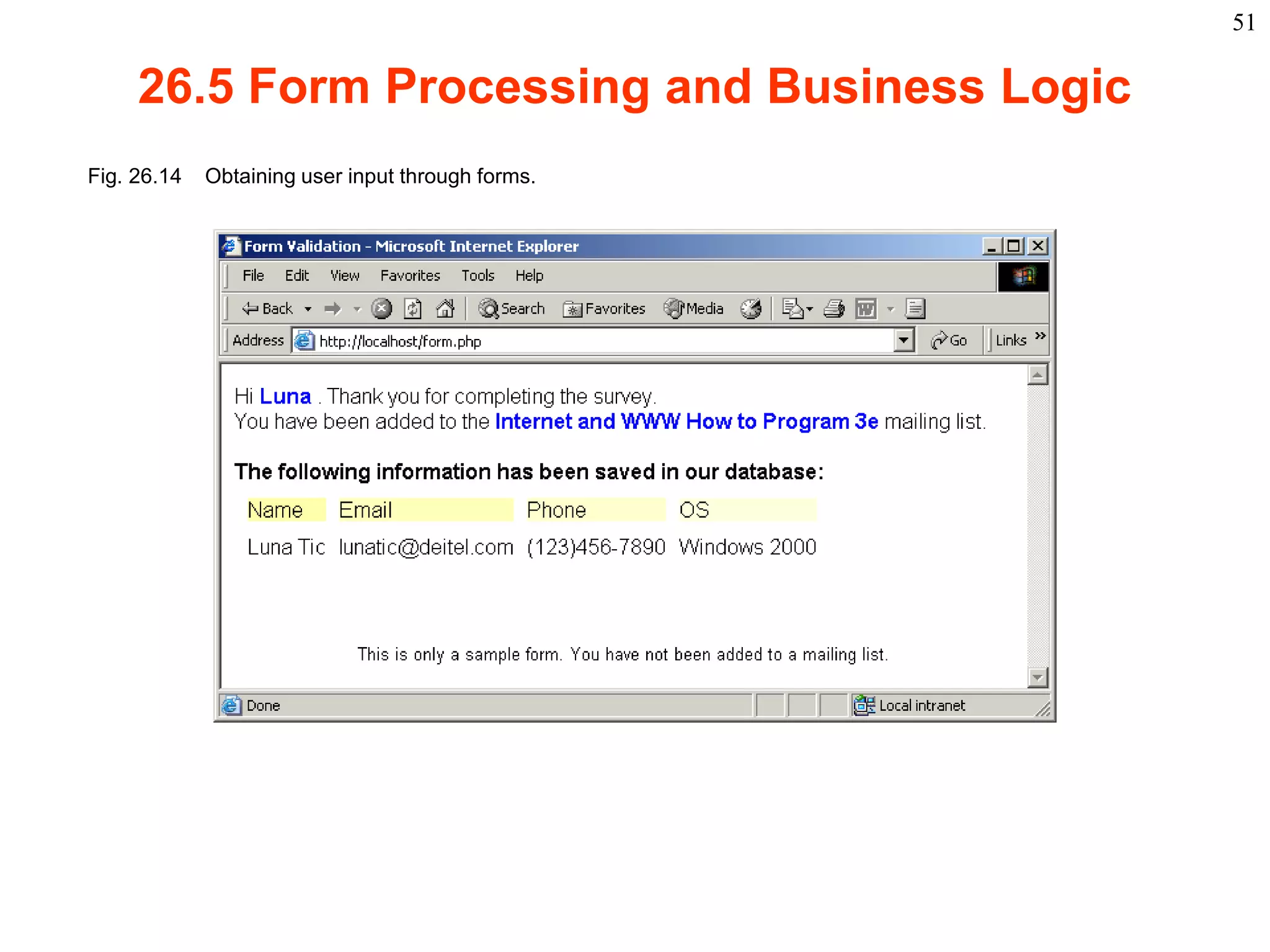 51

26.5 Form Processing and Business Logic

Fig. 26.14 Obtaining user input through forms.

Form Validation - Microsoft Internet Explorer

File Edit View Favorites Tools Help

Back Search Favorites Media

Address http://localhost/form.php Go Links »

Hi Luna . Thank you for completing the survey.
You have been added to the Internet and WWW How to Program 3e mailing list.

The following information has been saved in our database:

| Name | Email | Phone | OS |
|---|---|---|---|
| Luna Tic | lunatic@deitel.com | (123)456-7890 | Windows 2000 |

This is only a sample form. You have not been added to a mailing list.

Done Local intranet